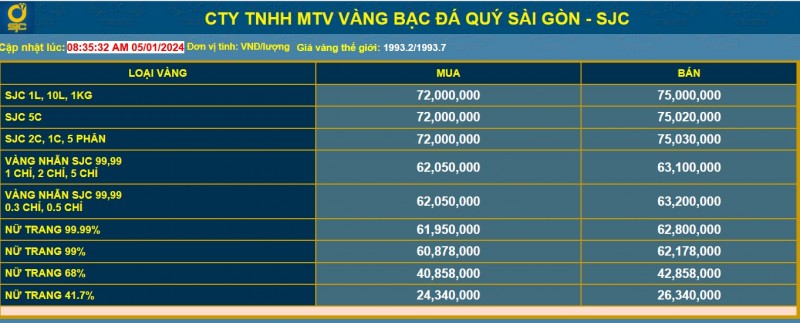 SJC

CTY TNHH MTV VÀNG BẠC ĐÁ QUÝ SÀI GÒN - SJC

Cập nhật lúc: 08:35:32 AM 05/01/2024 Đơn vị tính: VNĐ/lượng Giá vàng thế giới: 1993.2/1993.7

| LOẠI VÀNG | MUA | BÁN |
|---|---|---|
| SJC 1L, 10L, 1KG | 72,000,000 | 75,000,000 |
| SJC 5C | 72,000,000 | 75,020,000 |
| SJC 2C, 1C, 5 PHÂN | 72,000,000 | 75,030,000 |
| VÀNG NHẪN SJC 99,99 1 CHỈ, 2 CHỈ, 5 CHỈ | 62,050,000 | 63,100,000 |
| VÀNG NHẪN SJC 99,99 0.3 CHỈ, 0.5 CHỈ | 62,050,000 | 63,200,000 |
| NỮ TRANG 99.99% | 61,950,000 | 62,800,000 |
| NỮ TRANG 99% | 60,878,000 | 62,178,000 |
| NỮ TRANG 68% | 40,858,000 | 42,858,000 |
| NỮ TRANG 41.7% | 24,340,000 | 26,340,000 |